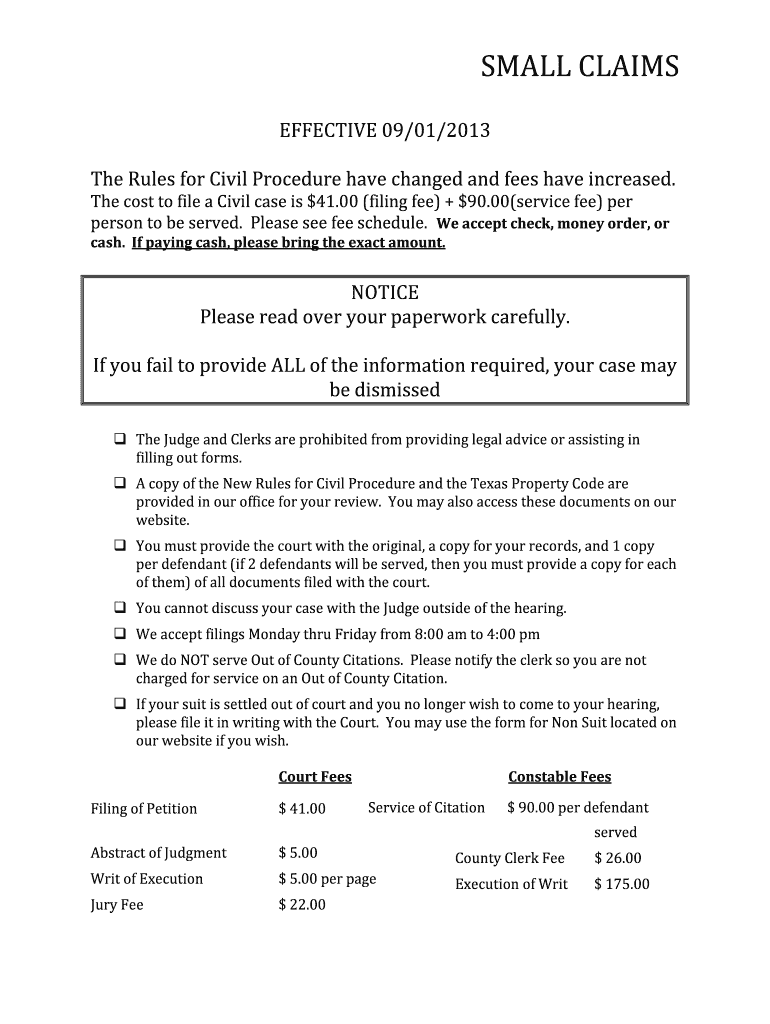 SMALL CLAIMS

EFFECTIVE 09/01/2013

The Rules for Civil Procedure have changed and fees have increased. The cost to file a Civil case is \$41.00 (filing fee) + \$90.00(service fee) per person to be served. Please see fee schedule. We accept check, money order, or cash. If paying cash, please bring the exact amount.

NOTICE
Please read over your paperwork carefully.

If you fail to provide ALL of the information required, your case may be dismissed

❑ The Judge and Clerks are prohibited from providing legal advice or assisting in filling out forms.
❑ A copy of the New Rules for Civil Procedure and the Texas Property Code are provided in our office for your review. You may also access these documents on our website.
❑ You must provide the court with the original, a copy for your records, and 1 copy per defendant (if 2 defendants will be served, then you must provide a copy for each of them) of all documents filed with the court.
❑ You cannot discuss your case with the Judge outside of the hearing.
❑ We accept filings Monday thru Friday from 8:00 am to 4:00 pm
❑ We do NOT serve Out of County Citations. Please notify the clerk so you are not charged for service on an Out of County Citation.
❑ If your suit is settled out of court and you no longer wish to come to your hearing, please file it in writing with the Court. You may use the form for Non Suit located on our website if you wish.

| | Court Fees | | Constable Fees |
|---|---|---|---|
| Filing of Petition | \$ 41.00 | Service of Citation | \$ 90.00 per defendant served |
| Abstract of Judgment | \$ 5.00 | County Clerk Fee | \$ 26.00 |
| Writ of Execution | \$ 5.00 per page | Execution of Writ | \$ 175.00 |
| Jury Fee | \$ 22.00 | | |